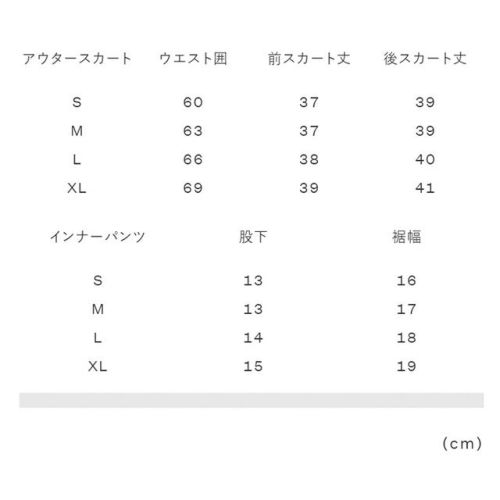 | アウタースカート | ウエスト囲 | 前スカート丈 | 後スカート丈 |
|---|---|---|---|
| S | 60 | 37 | 39 |
| M | 63 | 37 | 39 |
| L | 66 | 38 | 40 |
| XL | 69 | 39 | 41 |

| インナーパンツ | 股下 | 裾幅 |
|---|---|---|
| S | 13 | 16 |
| M | 13 | 17 |
| L | 14 | 18 |
| XL | 15 | 19 |

(cm)